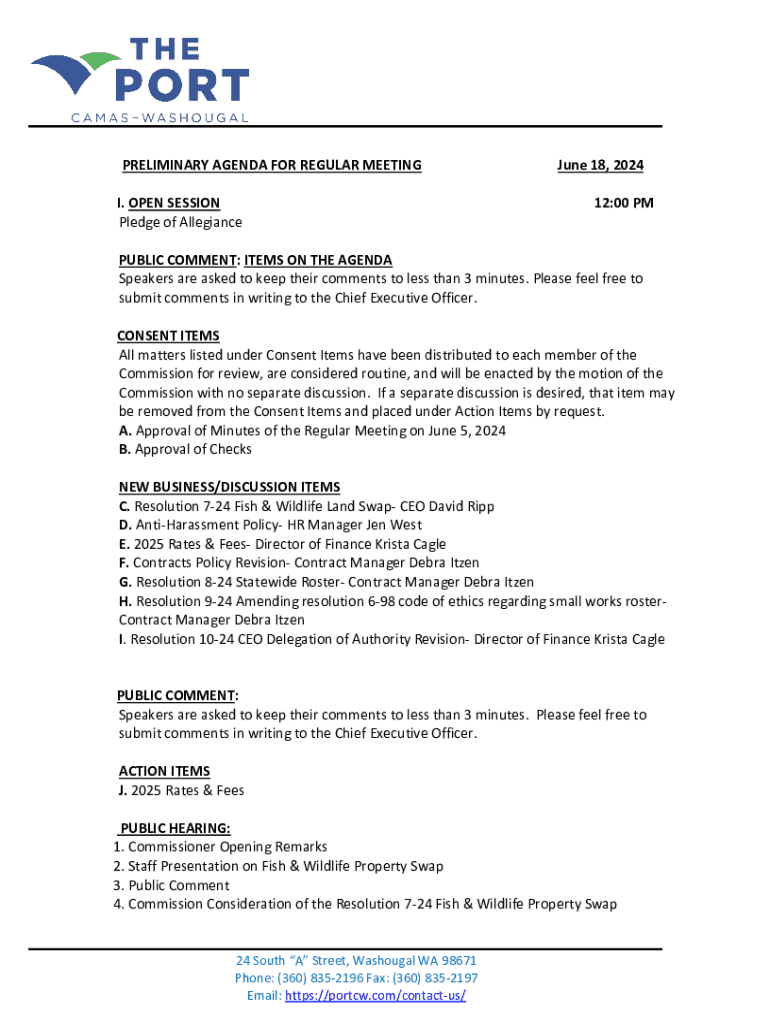 THE PORT
CAMAS–WASHOUGAL

PRELIMINARY AGENDA FOR REGULAR MEETING June 18, 2024

I. OPEN SESSION 12:00 PM
Pledge of Allegiance

PUBLIC COMMENT: ITEMS ON THE AGENDA
Speakers are asked to keep their comments to less than 3 minutes. Please feel free to submit comments in writing to the Chief Executive Officer.

CONSENT ITEMS
All matters listed under Consent Items have been distributed to each member of the Commission for review, are considered routine, and will be enacted by the motion of the Commission with no separate discussion. If a separate discussion is desired, that item may be removed from the Consent Items and placed under Action Items by request.
A. Approval of Minutes of the Regular Meeting on June 5, 2024
B. Approval of Checks

NEW BUSINESS/DISCUSSION ITEMS
C. Resolution 7-24 Fish & Wildlife Land Swap- CEO David Ripp
D. Anti-Harassment Policy- HR Manager Jen West
E. 2025 Rates & Fees- Director of Finance Krista Cagle
F. Contracts Policy Revision- Contract Manager Debra Itzen
G. Resolution 8-24 Statewide Roster- Contract Manager Debra Itzen
H. Resolution 9-24 Amending resolution 6-98 code of ethics regarding small works roster- Contract Manager Debra Itzen
I. Resolution 10-24 CEO Delegation of Authority Revision- Director of Finance Krista Cagle

PUBLIC COMMENT:
Speakers are asked to keep their comments to less than 3 minutes. Please feel free to submit comments in writing to the Chief Executive Officer.

ACTION ITEMS
J. 2025 Rates & Fees

PUBLIC HEARING:
1. Commissioner Opening Remarks
2. Staff Presentation on Fish & Wildlife Property Swap
3. Public Comment
4. Commission Consideration of the Resolution 7-24 Fish & Wildlife Property Swap

24 South "A" Street, Washougal WA 98671
Phone: (360) 835-2196 Fax: (360) 835-2197
Email: https://portcw.com/contact-us/